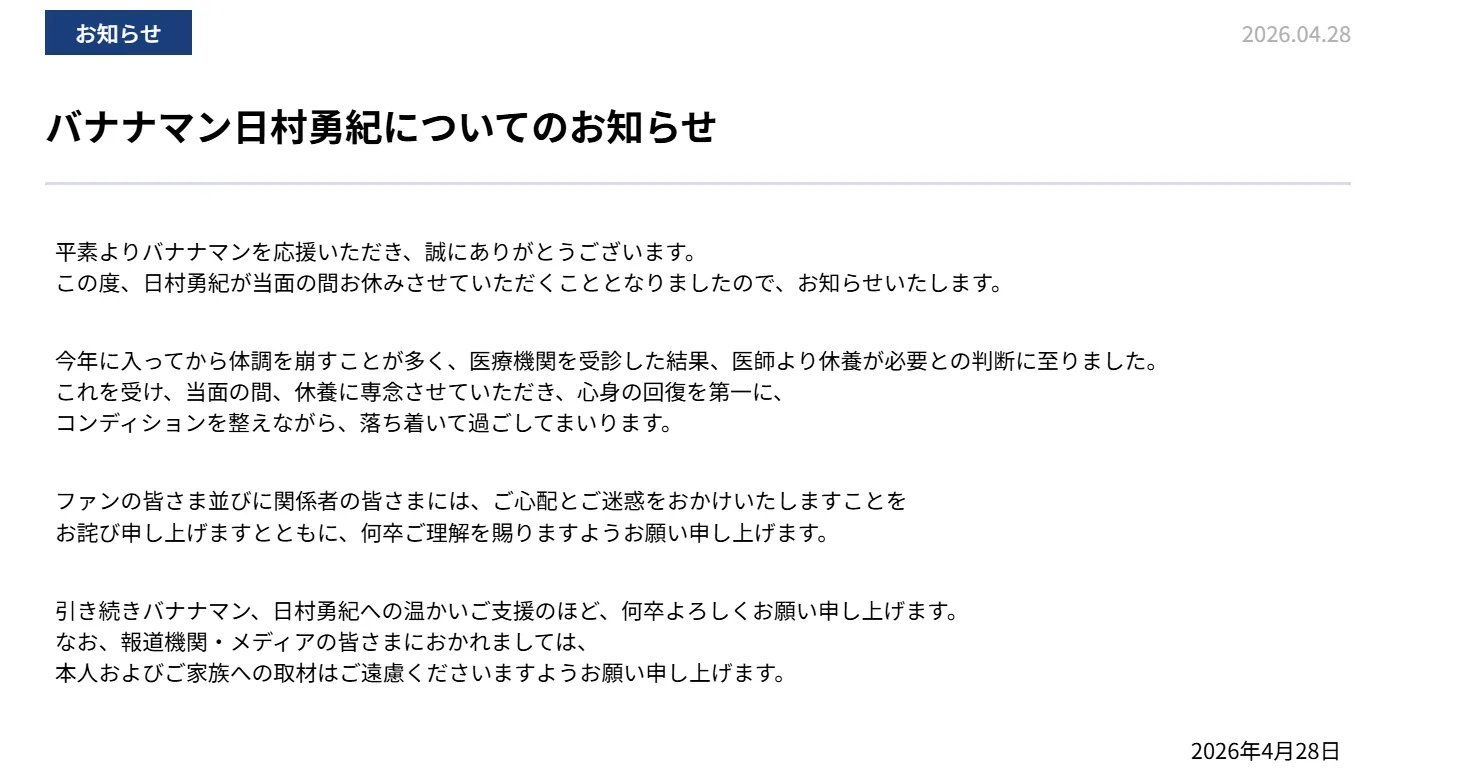 お知らせ

2026.04.28

バナナマン日村勇紀についてのお知らせ

平素よりバナナマンを応援いただき、誠にありがとうございます。
この度、日村勇紀が当面の間お休みさせていただくこととなりましたので、お知らせいたします。

今年に入ってから体調を崩すことが多く、医療機関を受診した結果、医師より休養が必要との判断に至りました。
これを受け、当面の間、休養に専念させていただき、心身の回復を第一に、
コンディションを整えながら、落ち着いて過ごしてまいります。

ファンの皆さま並びに関係者の皆さまには、ご心配とご迷惑をおかけいたしますことを
お詫び申し上げますとともに、何卒ご理解を賜りますようお願い申し上げます。

引き続きバナナマン、日村勇紀への温かいご支援のほど、何卒よろしくお願い申し上げます。
なお、報道機関・メディアの皆さまにおかれましては、
本人およびご家族への取材はご遠慮くださいますようお願い申し上げます。

2026年4月28日